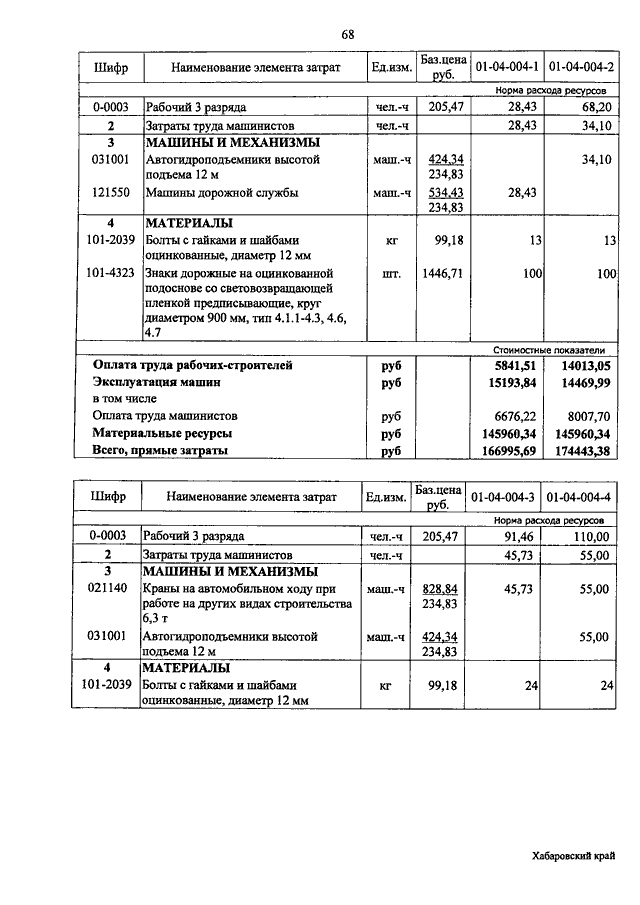 68

| Шифр | Наименование элемента затрат | Ед.изм. | Баз.цена руб. | 01-04-004-1 | 01-04-004-2 |
|---|---|---|---|---|---|
| | | | | Норма расхода ресурсов | |
| 0-0003 | Рабочий 3 разряда | чел.-ч | 205,47 | 28,43 | 68,20 |
| 2 | Затраты труда машинистов | чел.-ч | | 28,43 | 34,10 |
| 3 | МАШИНЫ И МЕХАНИЗМЫ | | | | |
| 031001 | Автогидроподъемники высотой подъема 12 м | маш.-ч | 424,34 234,83 | | 34,10 |
| 121550 | Машины дорожной службы | маш.-ч | 534,43 234,83 | 28,43 | |
| 4 | МАТЕРИАЛЫ | | | | |
| 101-2039 | Болты с гайками и шайбами оцинкованные, диаметр 12 мм | кг | 99,18 | 13 | 13 |
| 101-4323 | Знаки дорожные на оцинкованной подоснове со световозвращающей пленкой предписывающие, круг диаметром 900 мм, тип 4.1.1-4.3, 4.6, 4.7 | шт. | 1446,71 | 100 | 100 |
| | | | | Стоимостные показатели | |
| | Оплата труда рабочих-строителей | руб | | 5841,51 | 14013,05 |
| | Эксплуатация машин | руб | | 15193,84 | 14469,99 |
| | в том числе | | | | |
| | Оплата труда машинистов | руб | | 6676,22 | 8007,70 |
| | Материальные ресурсы | руб | | 145960,34 | 145960,34 |
| | Всего, прямые затраты | руб | | 166995,69 | 174443,38 |

| Шифр | Наименование элемента затрат | Ед.изм. | Баз.цена руб. | 01-04-004-3 | 01-04-004-4 |
|---|---|---|---|---|---|
| | | | | Норма расхода ресурсов | |
| 0-0003 | Рабочий 3 разряда | чел.-ч | 205,47 | 91,46 | 110,00 |
| 2 | Затраты труда машинистов | чел.-ч | | 45,73 | 55,00 |
| 3 | МАШИНЫ И МЕХАНИЗМЫ | | | | |
| 021140 | Краны на автомобильном ходу при работе на других видах строительства 6,3 т | маш.-ч | 828,84 234,83 | 45,73 | 55,00 |
| 031001 | Автогидроподъемники высотой подъема 12 м | маш.-ч | 424,34 234,83 | | 55,00 |
| 4 | МАТЕРИАЛЫ | | | | |
| 101-2039 | Болты с гайками и шайбами оцинкованные, диаметр 12 мм | кг | 99,18 | 24 | 24 |

Хабаровский край